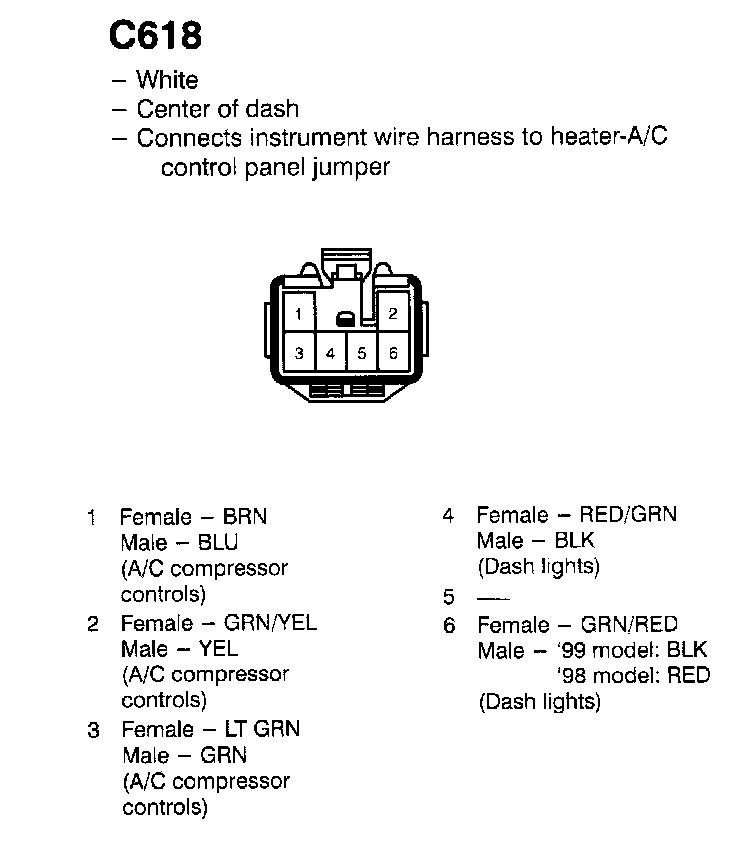 C618

– White
– Center of dash
– Connects instrument wire harness to heater-A/C control panel jumper

1 2
3 4 5 6

1 Female – BRN
Male – BLU
(A/C compressor controls)

2 Female – GRN/YEL
Male – YEL
(A/C compressor controls)

3 Female – LT GRN
Male – GRN
(A/C compressor controls)

4 Female – RED/GRN
Male – BLK
(Dash lights)

5 —

6 Female – GRN/RED
Male – '99 model: BLK
'98 model: RED
(Dash lights)